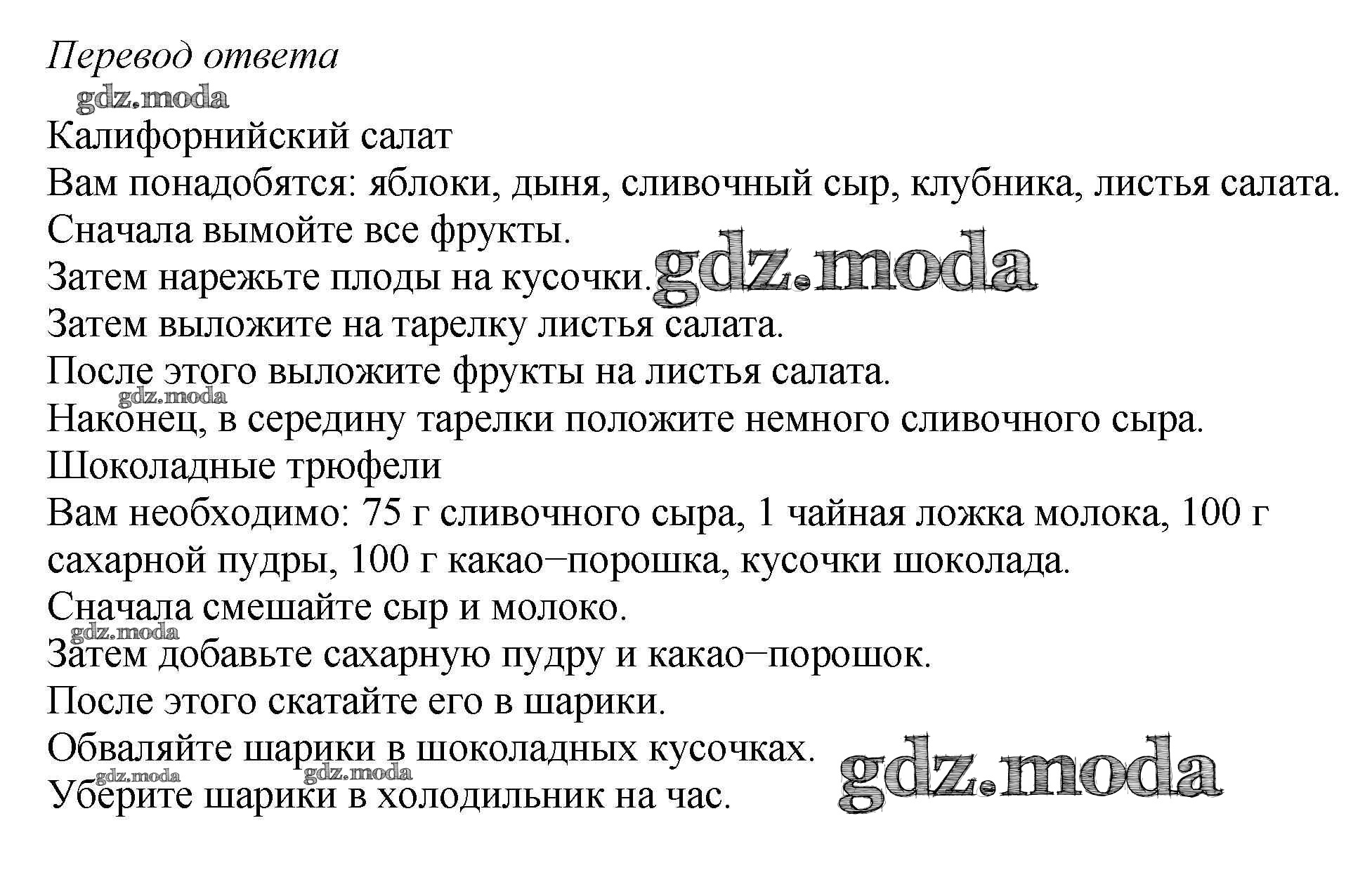 Перевод ответа
gdz.moda
Калифорнийский салат
Вам понадобятся: яблоки, дыня, сливочный сыр, клубника, листья салата.
Сначала вымойте все фрукты.
Затем нарежьте плоды на кусочки. gdz.moda
Затем выложите на тарелку листья салата.
После этого выложите фрукты на листья салата.
gdz.moda
Наконец, в середину тарелки положите немного сливочного сыра.
Шоколадные трюфели
Вам необходимо: 75 г сливочного сыра, 1 чайная ложка молока, 100 г сахарной пудры, 100 г какао−порошка, кусочки шоколада.
Сначала смешайте сыр и молоко.
gdz.moda
Затем добавьте сахарную пудру и какао−порошок.
После этого скатайте его в шарики.
Обваляйте шарики в шоколадных кусочках. gdz.moda
gdz.moda gdz.moda
Уберите шарики в холодильник на час.